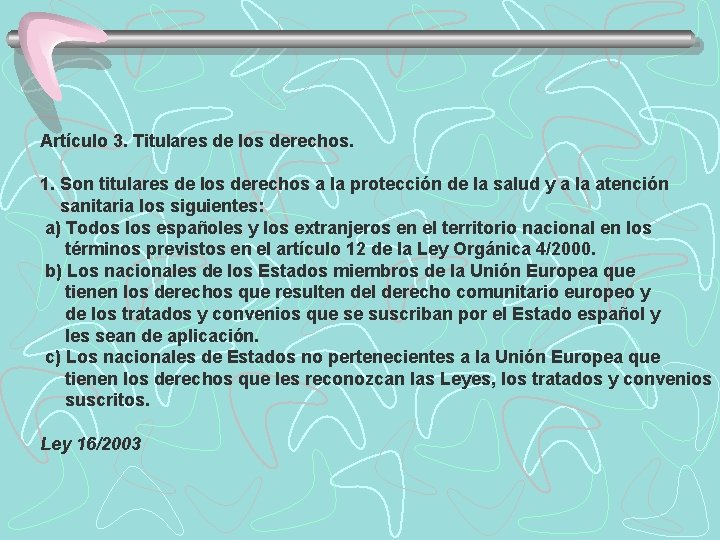 Artículo 3. Titulares de los derechos.

1. Son titulares de los derechos a la protección de la salud y a la atención sanitaria los siguientes:

a) Todos los españoles y los extranjeros en el territorio nacional en los términos previstos en el artículo 12 de la Ley Orgánica 4/2000.

b) Los nacionales de los Estados miembros de la Unión Europea que tienen los derechos que resulten del derecho comunitario europeo y de los tratados y convenios que se suscriban por el Estado español y les sean de aplicación.

c) Los nacionales de Estados no pertenecientes a la Unión Europea que tienen los derechos que les reconozcan las Leyes, los tratados y convenios suscritos.

Ley 16/2003